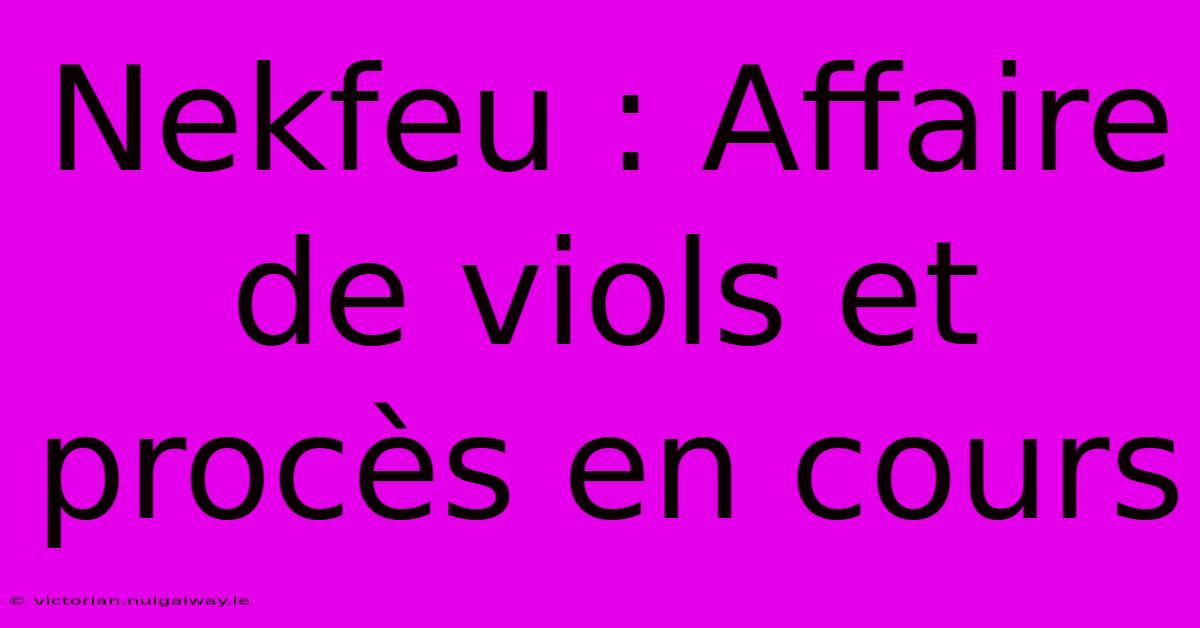 Nekfeu : Affaire de viols et procès en cours

© victorian.nuigalway.ie